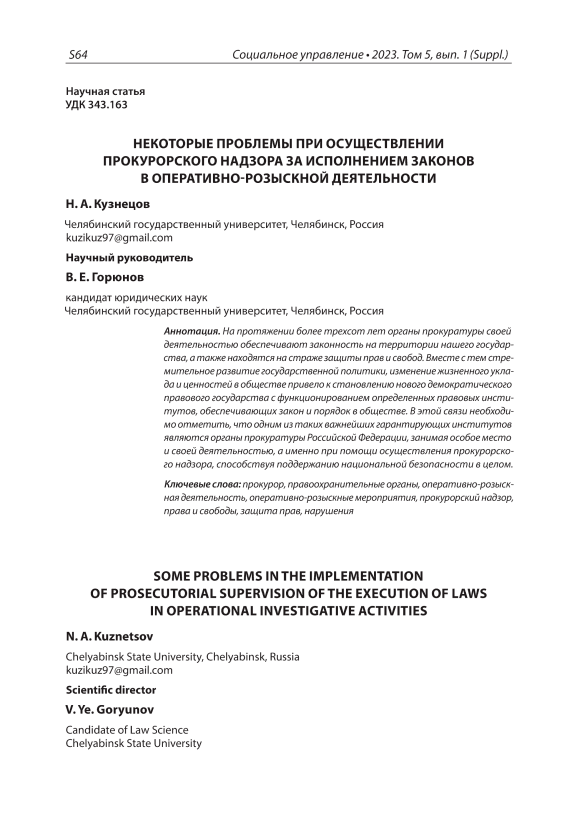 S64 Социальное управление • 2023. Том 5, вып. 1 (Suppl.)

Научная статья
УДК 343.163

НЕКОТОРЫЕ ПРОБЛЕМЫ ПРИ ОСУЩЕСТВЛЕНИИ ПРОКУРОРСКОГО НАДЗОРА ЗА ИСПОЛНЕНИЕМ ЗАКОНОВ В ОПЕРАТИВНО-РОЗЫСКНОЙ ДЕЯТЕЛЬНОСТИ

Н. А. Кузнецов

Челябинский государственный университет, Челябинск, Россия
kuzikuz97@gmail.com

Научный руководитель

В. Е. Горюнов

кандидат юридических наук
Челябинский государственный университет, Челябинск, Россия

Аннотация. На протяжении более трехсот лет органы прокуратуры своей деятельностью обеспечивают законность на территории нашего государства, а также находятся на страже защиты прав и свобод. Вместе с тем стремительное развитие государственной политики, изменение жизненного уклада и ценностей в обществе привело к становлению нового демократического правового государства с функционированием определенных правовых институтов, обеспечивающих закон и порядок в обществе. В этой связи необходимо отметить, что одним из таких важнейших гарантирующих институтов являются органы прокуратуры Российской Федерации, занимая особое место и своей деятельностью, а именно при помощи осуществления прокурорского надзора, способствуя поддержанию национальной безопасности в целом.

Ключевые слова: прокурор, правоохранительные органы, оперативно-розыскная деятельность, оперативно-розыскные мероприятия, прокурорский надзор, права и свободы, защита прав, нарушения

SOME PROBLEMS IN THE IMPLEMENTATION OF PROSECUTORIAL SUPERVISION OF THE EXECUTION OF LAWS IN OPERATIONAL INVESTIGATIVE ACTIVITIES

N. A. Kuznetsov

Chelyabinsk State University, Chelyabinsk, Russia
kuzikuz97@gmail.com

Scientific director

V. Ye. Goryunov

Candidate of Law Science
Chelyabinsk State University